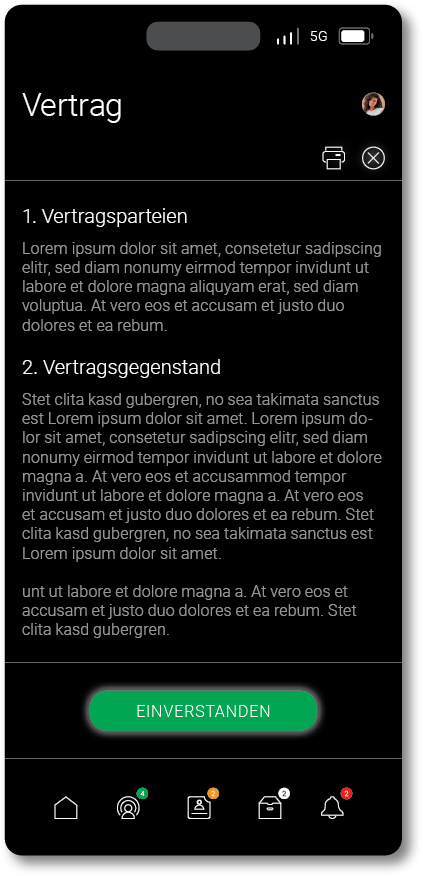 5G

Vertrag

1. Vertragsparteien

Lorem ipsum dolor sit amet, consetetur sadipscing elitr, sed diam nonumy eirmod tempor invidunt ut labore et dolore magna aliquyam erat, sed diam voluptua. At vero eos et accusam et justo duo dolores et ea rebum.

2. Vertragsgegenstand

Stet clita kasd gubergren, no sea takimata sanctus est Lorem ipsum dolor sit amet. Lorem ipsum dolor sit amet, consetetur sadipscing elitr, sed diam nonumy eirmod tempor invidunt ut labore et dolore magna a. At vero eos et accusammod tempor invidunt ut labore et dolore magna a. At vero eos et accusam et justo duo dolores et ea rebum. Stet clita kasd gubergren, no sea takimata sanctus est Lorem ipsum dolor sit amet.

unt ut labore et dolore magna a. At vero eos et accusam et justo duo dolores et ea rebum. Stet clita kasd gubergren.

EINVERSTANDEN

4 2 2 2